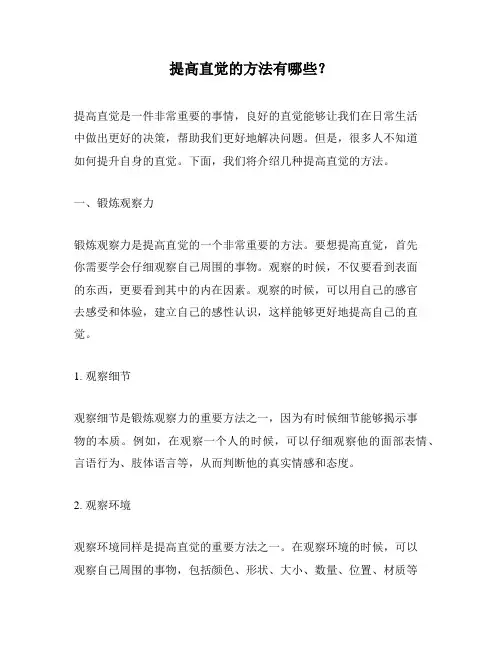 提高直觉的方法有哪些？

提高直觉是一件非常重要的事情，良好的直觉能够让我们在日常生活中做出更好的决策，帮助我们更好地解决问题。但是，很多人不知道如何提升自身的直觉。下面，我们将介绍几种提高直觉的方法。

一、锻炼观察力

锻炼观察力是提高直觉的一个非常重要的方法。要想提高直觉，首先你需要学会仔细观察自己周围的事物。观察的时候，不仅要看到表面的东西，更要看到其中的内在因素。观察的时候，可以用自己的感官去感受和体验，建立自己的感性认识，这样能够更好地提高自己的直觉。

1. 观察细节

观察细节是锻炼观察力的重要方法之一，因为有时候细节能够揭示事物的本质。例如，在观察一个人的时候，可以仔细观察他的面部表情、言语行为、肢体语言等，从而判断他的真实情感和态度。

2. 观察环境

观察环境同样是提高直觉的重要方法之一。在观察环境的时候，可以观察自己周围的事物，包括颜色、形状、大小、数量、位置、材质等